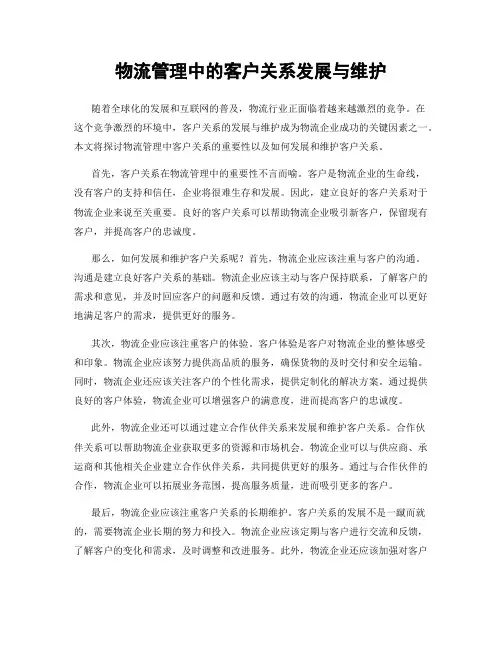 物流管理中的客户关系发展与维护

随着全球化的发展和互联网的普及，物流行业正面临着越来越激烈的竞争。在这个竞争激烈的环境中，客户关系的发展与维护成为物流企业成功的关键因素之一。本文将探讨物流管理中客户关系的重要性以及如何发展和维护客户关系。

首先，客户关系在物流管理中的重要性不言而喻。客户是物流企业的生命线，没有客户的支持和信任，企业将很难生存和发展。因此，建立良好的客户关系对于物流企业来说至关重要。良好的客户关系可以帮助物流企业吸引新客户，保留现有客户，并提高客户的忠诚度。

那么，如何发展和维护客户关系呢？首先，物流企业应该注重与客户的沟通。沟通是建立良好客户关系的基础。物流企业应该主动与客户保持联系，了解客户的需求和意见，并及时回应客户的问题和反馈。通过有效的沟通，物流企业可以更好地满足客户的需求，提供更好的服务。

其次，物流企业应该注重客户的体验。客户体验是客户对物流企业的整体感受和印象。物流企业应该努力提供高品质的服务，确保货物的及时交付和安全运输。同时，物流企业还应该关注客户的个性化需求，提供定制化的解决方案。通过提供良好的客户体验，物流企业可以增强客户的满意度，进而提高客户的忠诚度。

此外，物流企业还可以通过建立合作伙伴关系来发展和维护客户关系。合作伙伴关系可以帮助物流企业获取更多的资源和市场机会。物流企业可以与供应商、承运商和其他相关企业建立合作伙伴关系，共同提供更好的服务。通过与合作伙伴的合作，物流企业可以拓展业务范围，提高服务质量，进而吸引更多的客户。

最后，物流企业应该注重客户关系的长期维护。客户关系的发展不是一蹴而就的，需要物流企业长期的努力和投入。物流企业应该定期与客户进行交流和反馈，了解客户的变化和需求，及时调整和改进服务。此外，物流企业还应该加强对客户